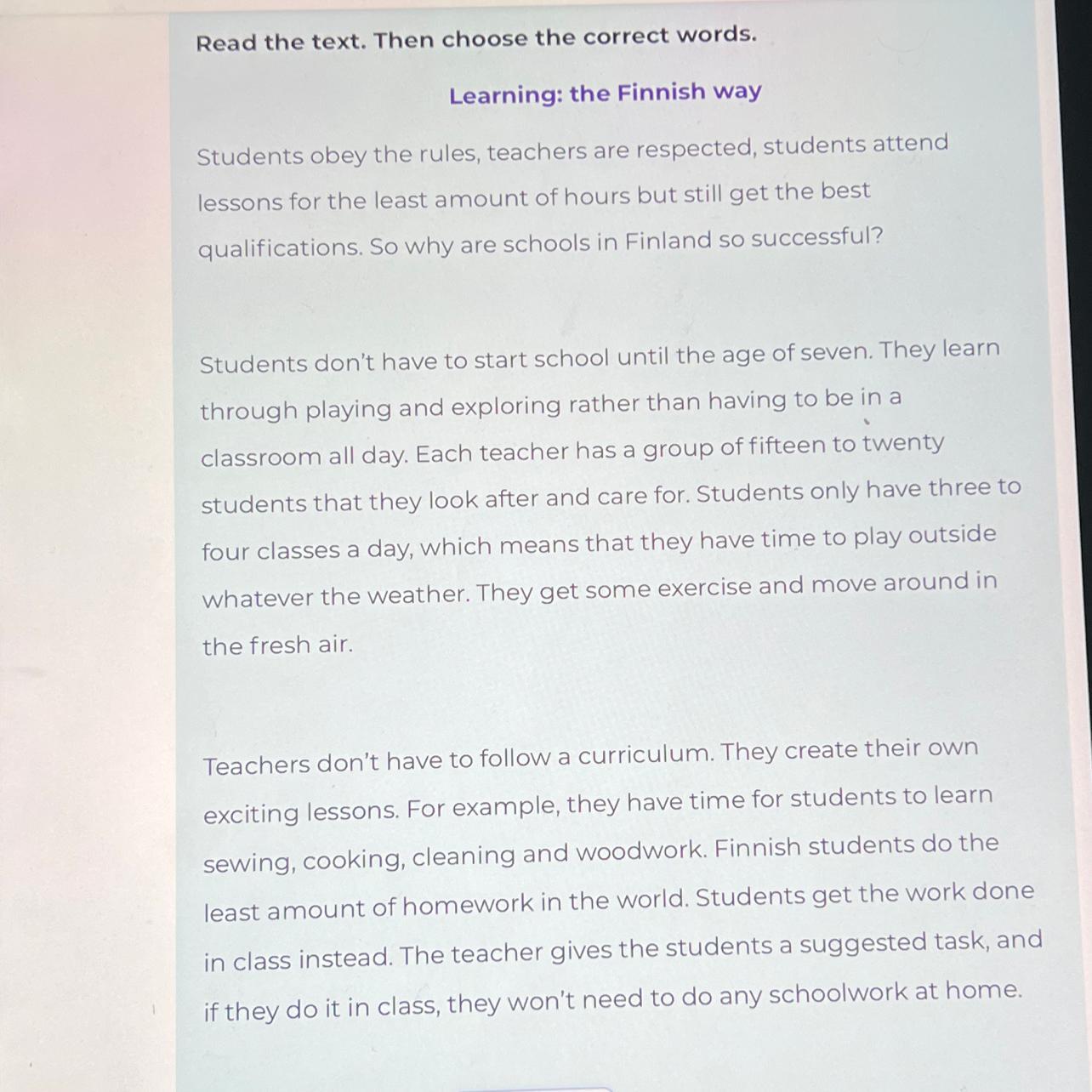 Read the text. Then choose the correct words.

Learning: the Finnish way

Students obey the rules, teachers are respected, students attend lessons for the least amount of hours but still get the best qualifications. So why are schools in Finland so successful?

Students don't have to start school until the age of seven. They learn through playing and exploring rather than having to be in a classroom all day. Each teacher has a group of fifteen to twenty students that they look after and care for. Students only have three to four classes a day, which means that they have time to play outside whatever the weather. They get some exercise and move around in the fresh air.

Teachers don't have to follow a curriculum. They create their own exciting lessons. For example, they have time for students to learn sewing, cooking, cleaning and woodwork. Finnish students do the least amount of homework in the world. Students get the work done in class instead. The teacher gives the students a suggested task, and if they do it in class, they won't need to do any schoolwork at home.